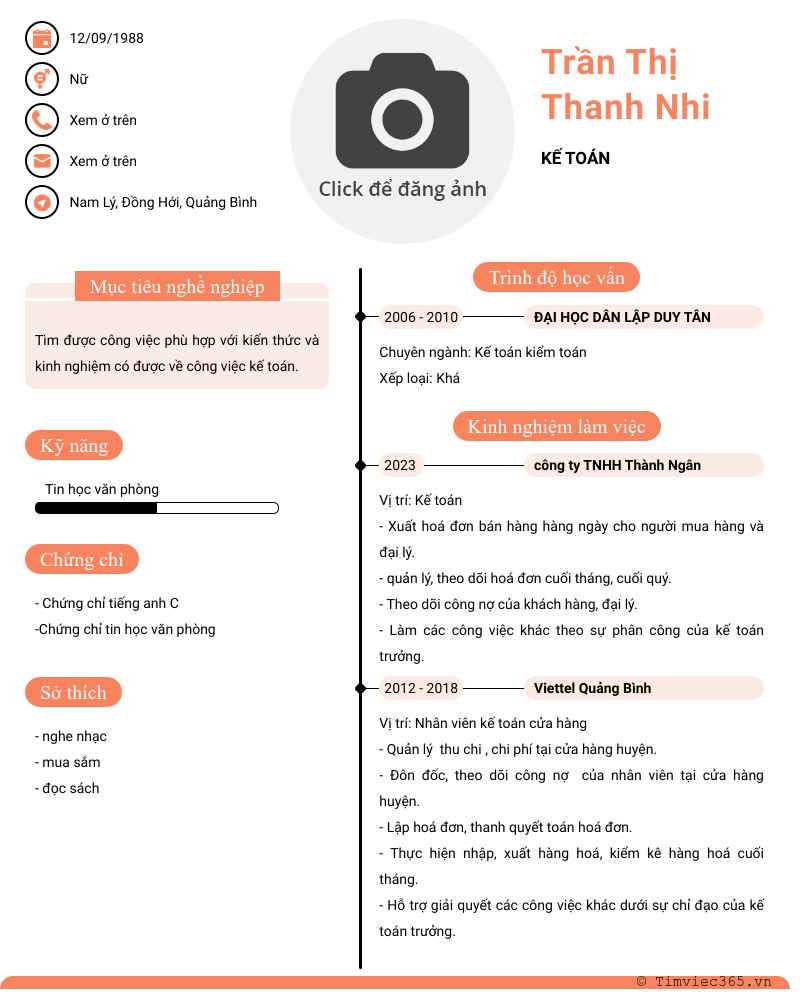 12/09/1988

Nữ

Xem ở trên

Xem ở trên

Nam Lý, Đồng Hới, Quảng Bình

Click để đăng ảnh

Trần Thị Thanh Nhi

KẾ TOÁN

Mục tiêu nghề nghiệp

Tìm được công việc phù hợp với kiến thức và kinh nghiệm có được về công việc kế toán.

Kỹ năng

Tin học văn phòng

Chứng chỉ

- Chứng chỉ tiếng anh C
-Chứng chỉ tin học văn phòng

Sở thích

- nghe nhạc
- mua sắm
- đọc sách

Trình độ học vấn

2006 - 2010 ĐẠI HỌC DÂN LẬP DUY TÂN

Chuyên ngành: Kế toán kiểm toán
Xếp loại: Khá

Kinh nghiệm làm việc

2023 công ty TNHH Thành Ngân

Vị trí: Kế toán
- Xuất hoá đơn bán hàng hàng ngày cho người mua hàng và đại lý.
- quản lý, theo dõi hoá đơn cuối tháng, cuối quý.
- Theo dõi công nợ của khách hàng, đại lý.
- Làm các công việc khác theo sự phân công của kế toán trưởng.

2012 - 2018 Viettel Quảng Bình

Vị trí: Nhân viên kế toán cửa hàng
- Quản lý thu chi , chi phí tại cửa hàng huyện.
- Đôn đốc, theo dõi công nợ của nhân viên tại cửa hàng huyện.
- Lập hoá đơn, thanh quyết toán hoá đơn.
- Thực hiện nhập, xuất hàng hoá, kiểm kê hàng hoá cuối tháng.
- Hỗ trợ giải quyết các công việc khác dưới sự chỉ đạo của kế toán trưởng.

© Timviec365.vn